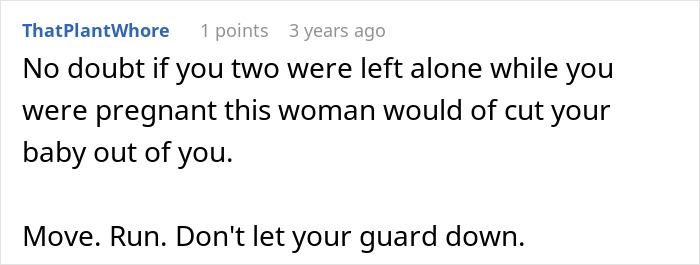 ThatPlantWhore 1 points 3 years ago

No doubt if you two were left alone while you were pregnant this woman would of cut your baby out of you.

Move. Run. Don't let your guard down.